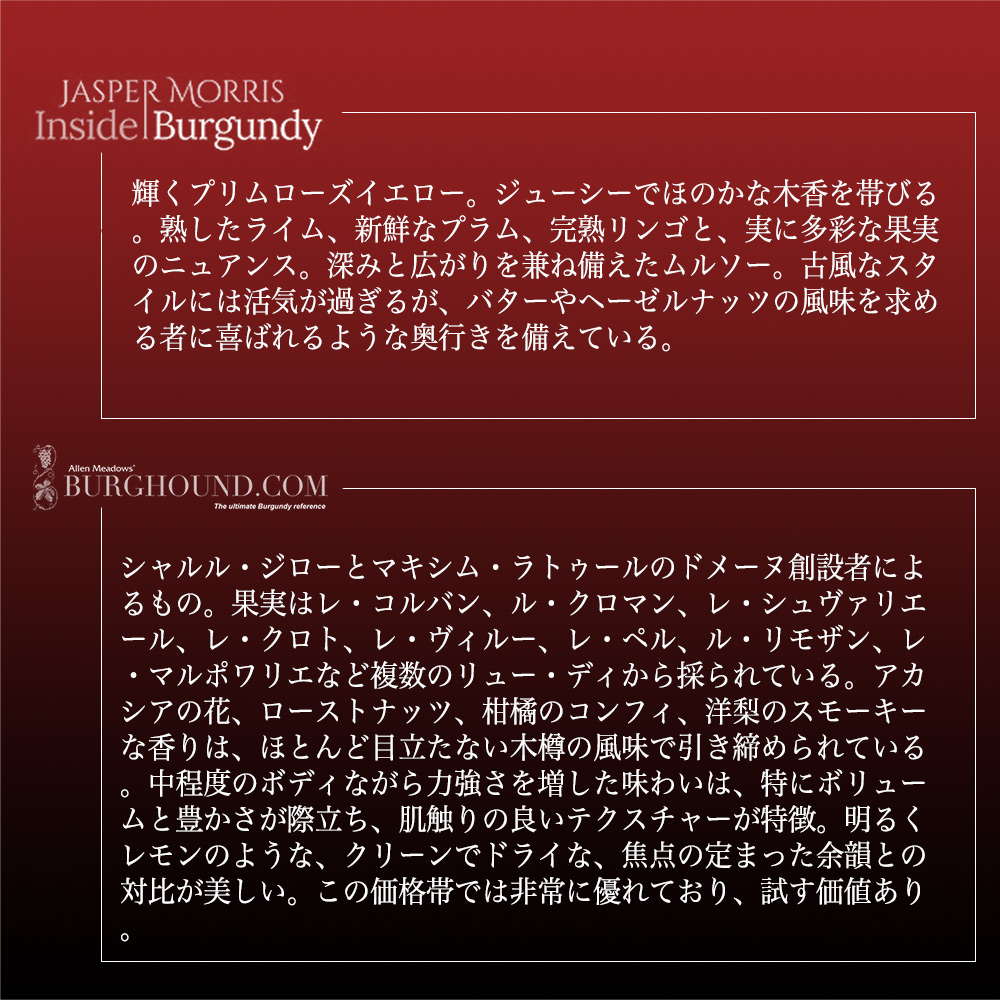 JASPER MORRIS
Inside Burgundy

輝くプリムローズイエロー。ジューシーでほのかな木香を帯びる。熟したライム、新鮮なプラム、完熟リンゴと、実に多彩な果実のニュアンス。深みと広がりを兼ね備えたムルソー。古風なスタイルには活気が過ぎるが、バターやヘーゼルナッツの風味を求める者に喜ばれるような奥行きを備えている。

Allen Meadows'
BURGHOUND.COM
The ultimate Burgundy reference

シャルル・ジローとマキシム・ラトゥールのドメーヌ創設者によるもの。果実はレ・コルバン、ル・クロマン、レ・シュヴァリエール、レ・クロト、レ・ヴィルー、レ・ペル、ル・リモザン、レ・マルポワリエなど複数のリュー・ディから採られている。アカシアの花、ローストナッツ、柑橘のコンフィ、洋梨のスモーキーな香りは、ほとんど目立たない木樽の風味で引き締められている。中程度のボディながら力強さを増した味わいは、特にボリュームと豊かさが際立ち、肌触りの良いテクスチャーが特徴。明るくレモンのような、クリーンでドライな、焦点の定まった余韻との対比が美しい。この価格帯では非常に優れており、試す価値あり。